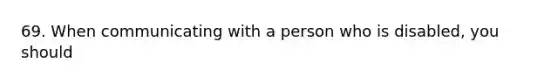 69. When communicating with a person who is disabled, you should